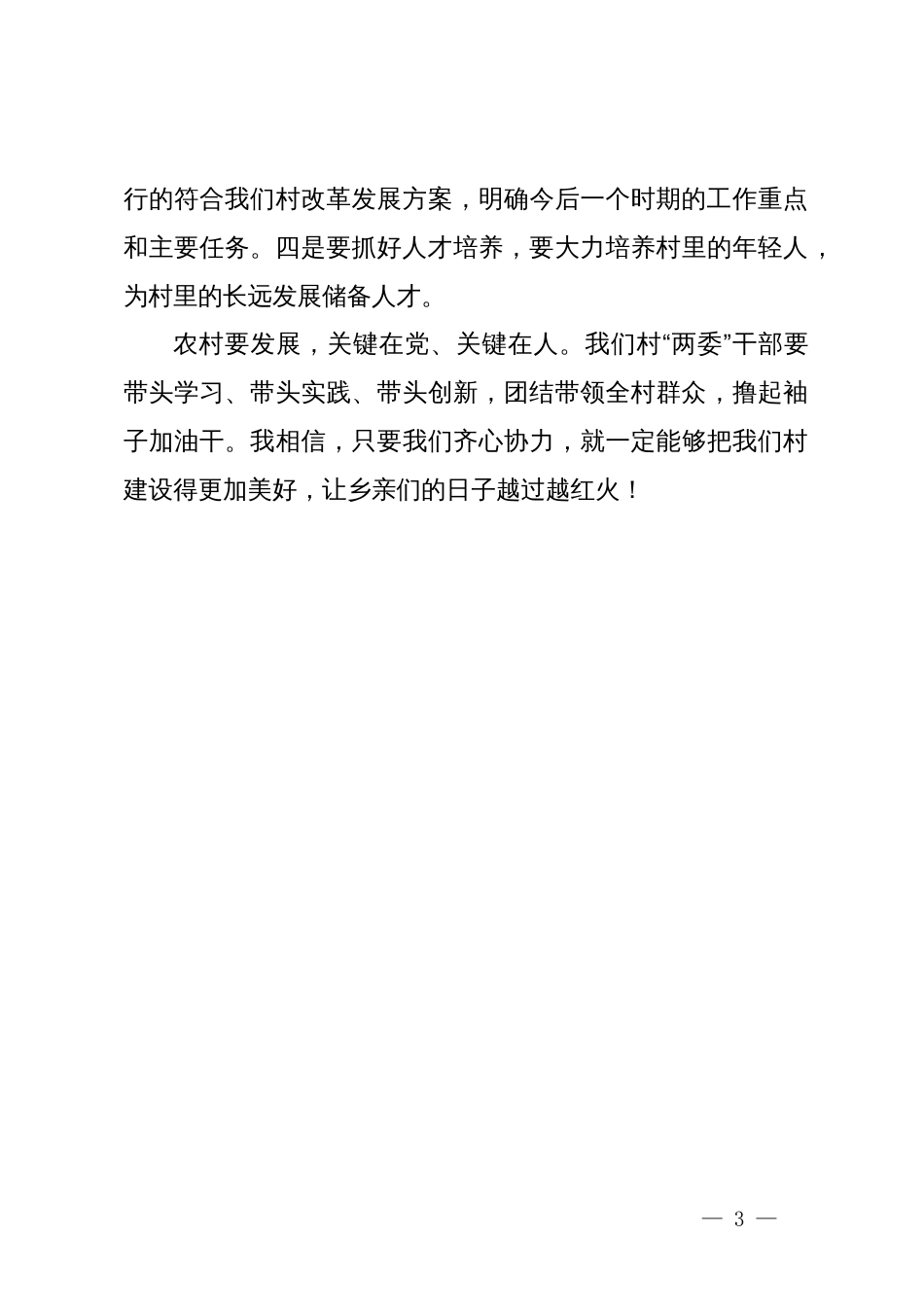 行的符合我们村改革发展方案，明确今后一个时期的工作重点和主要任务。四是要抓好人才培养，要大力培养村里的年轻人，为村里的长远发展储备人才。

农村要发展，关键在党、关键在人。我们村“两委”干部要带头学习、带头实践、带头创新，团结带领全村群众，撸起袖子加油干。我相信，只要我们齐心协力，就一定能够把我们村建设得更加美好，让乡亲们的日子越过越红火！

— 3 —